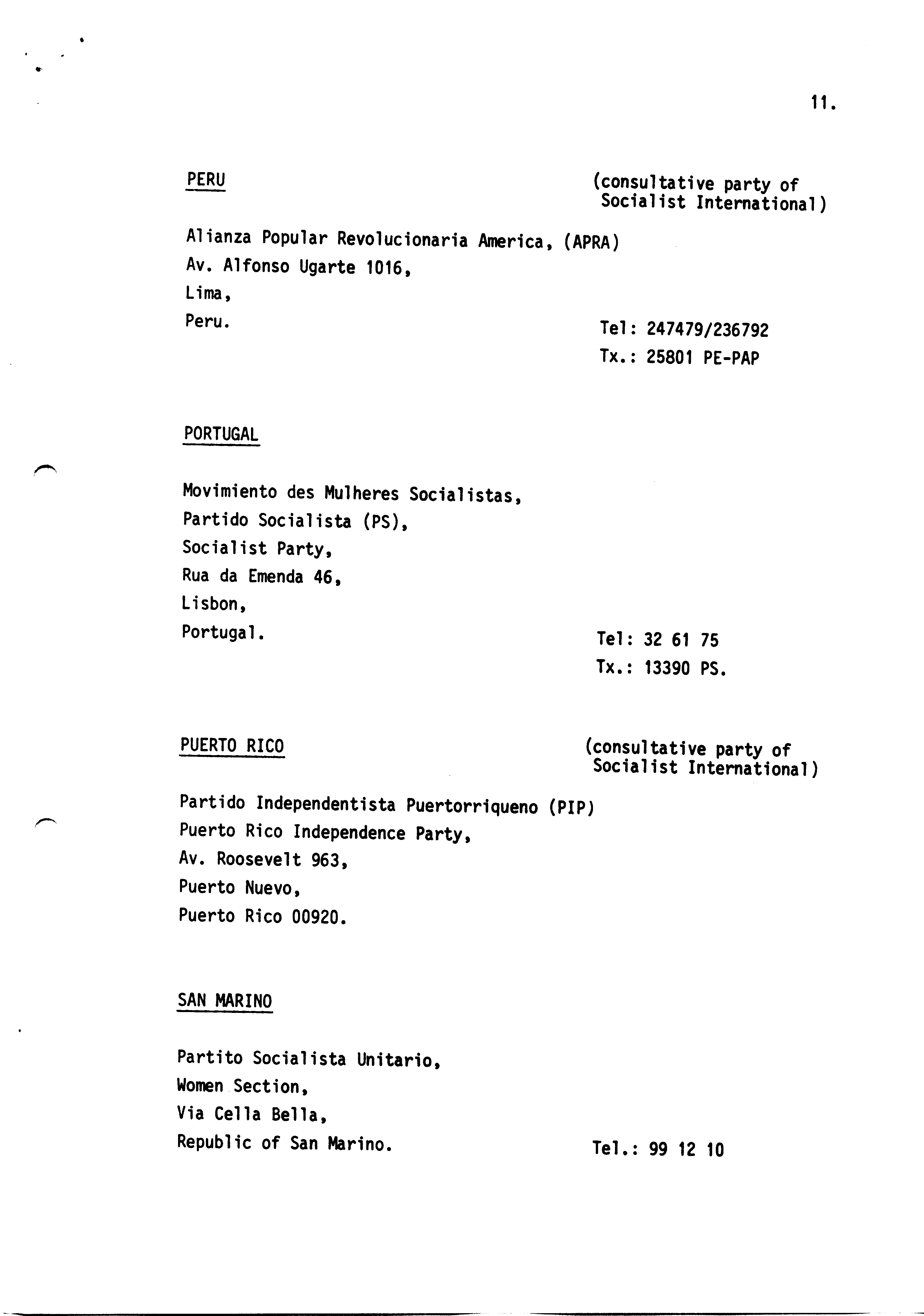 11.

PERU

(consultative party of Socialist International)

Alianza Popular Revolucionaria America, (APRA)
Av. Alfonso Ugarte 1016,
Lima,
Peru.

Tel: 247479/236792
Tx.: 25801 PE-PAP

PORTUGAL

Movimiento des Mulheres Socialistas,
Partido Socialista (PS),
Socialist Party,
Rua da Emenda 46,
Lisbon,
Portugal.

Tel: 32 61 75
Tx.: 13390 PS.

PUERTO RICO

(consultative party of Socialist International)

Partido Independentista Puertorriqueno (PIP)
Puerto Rico Independence Party,
Av. Roosevelt 963,
Puerto Nuevo,
Puerto Rico 00920.

SAN MARINO

Partito Socialista Unitario,
Women Section,
Via Cella Bella,
Republic of San Marino.

Tel.: 99 12 10